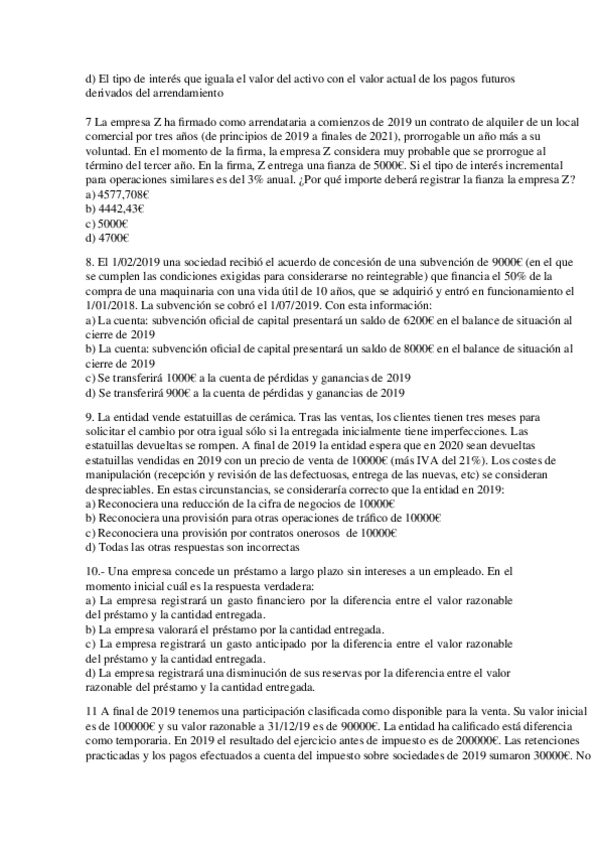 d) El tipo de interés que iguala el valor del activo con el valor actual de los pagos futuros derivados del arrendamiento

7 La empresa Z ha firmado como arrendataria a comienzos de 2019 un contrato de alquiler de un local comercial por tres años (de principios de 2019 a finales de 2021), prorrogable un año más a su voluntad. En el momento de la firma, la empresa Z considera muy probable que se prorrogue al término del tercer año. En la firma, Z entrega una fianza de 5000€. Si el tipo de interés incremental para operaciones similares es del 3% anual. ¿Por qué importe deberá registrar la fianza la empresa Z?
a) 4577,708€
b) 4442,43€
c) 5000€
d) 4700€

8. El 1/02/2019 una sociedad recibió el acuerdo de concesión de una subvención de 9000€ (en el que se cumplen las condiciones exigidas para considerarse no reintegrable) que financia el 50% de la compra de una maquinaria con una vida útil de 10 años, que se adquirió y entró en funcionamiento el 1/01/2018. La subvención se cobró el 1/07/2019. Con esta información:
a) La cuenta: subvención oficial de capital presentará un saldo de 6200€ en el balance de situación al cierre de 2019
b) La cuenta: subvención oficial de capital presentará un saldo de 8000€ en el balance de situación al cierre de 2019
c) Se transferirá 1000€ a la cuenta de pérdidas y ganancias de 2019
d) Se transferirá 900€ a la cuenta de pérdidas y ganancias de 2019

9. La entidad vende estatuillas de cerámica. Tras las ventas, los clientes tienen tres meses para solicitar el cambio por otra igual sólo si la entregada inicialmente tiene imperfecciones. Las estatuillas devueltas se rompen. A final de 2019 la entidad espera que en 2020 sean devueltas estatuillas vendidas en 2019 con un precio de venta de 10000€ (más IVA del 21%). Los costes de manipulación (recepción y revisión de las defectuosas, entrega de las nuevas, etc) se consideran despreciables. En estas circunstancias, se consideraría correcto que la entidad en 2019:
a) Reconociera una reducción de la cifra de negocios de 10000€
b) Reconociera una provisión para otras operaciones de tráfico de 10000€
c) Reconociera una provisión por contratos onerosos de 10000€
d) Todas las otras respuestas son incorrectas

10.- Una empresa concede un préstamo a largo plazo sin intereses a un empleado. En el momento inicial cuál es la respuesta verdadera:
a) La empresa registrará un gasto financiero por la diferencia entre el valor razonable del préstamo y la cantidad entregada.
b) La empresa valorará el préstamo por la cantidad entregada.
c) La empresa registrará un gasto anticipado por la diferencia entre el valor razonable del préstamo y la cantidad entregada.
d) La empresa registrará una disminución de sus reservas por la diferencia entre el valor razonable del préstamo y la cantidad entregada.

11 A final de 2019 tenemos una participación clasificada como disponible para la venta. Su valor inicial es de 100000€ y su valor razonable a 31/12/19 es de 90000€. La entidad ha calificado está diferencia como temporaria. En 2019 el resultado del ejercicio antes de impuesto es de 200000€. Las retenciones practicadas y los pagos efectuados a cuenta del impuesto sobre sociedades de 2019 sumaron 30000€. No